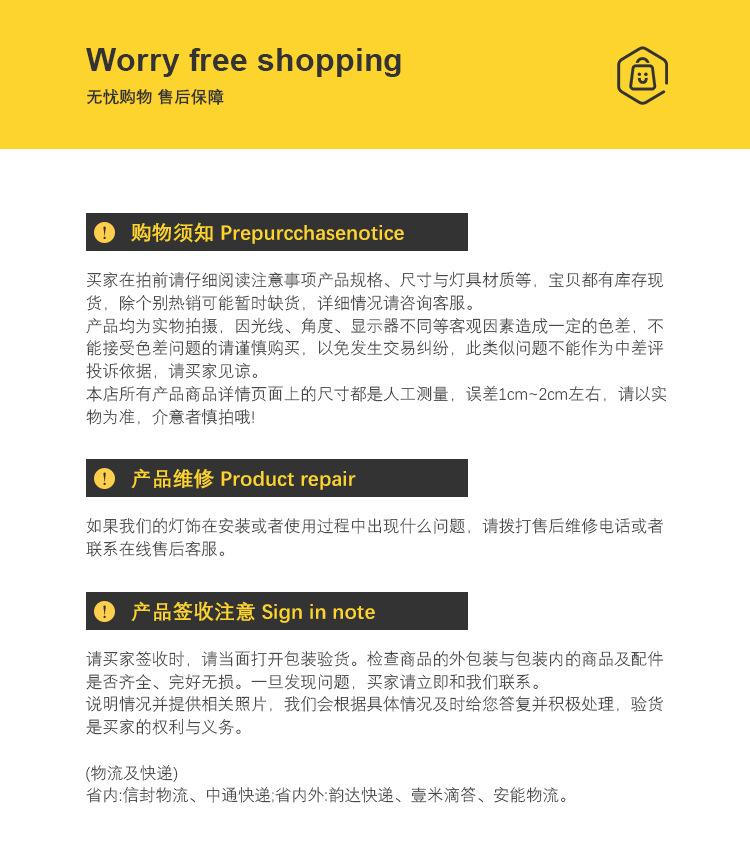 Worry free shopping
无忧购物 售后保障

购物须知 Prepurcchasenotice

买家在拍前请仔细阅读注意事项产品规格、尺寸与灯具材质等，宝贝都有库存现货，除个别热销可能暂时缺货，详细情况请咨询客服。
产品均为实物拍摄，因光线、角度、显示器不同等客观因素造成一定的色差，不能接受色差问题的请谨慎购买，以免发生交易纠纷，此类似问题不能作为中差评投诉依据，请买家见谅。
本店所有产品商品详情页面上的尺寸都是人工测量，误差1cm~2cm左右，请以实物为准，介意者慎拍哦!

产品维修 Product repair

如果我们的灯饰在安装或者使用过程中出现什么问题，请拨打售后维修电话或者联系在线售后客服。

产品签收注意 Sign in note

请买家签收时，请当面打开包装验货。检查商品的外包装与包装内的商品及配件是否齐全、完好无损。一旦发现问题，买家请立即和我们联系。
说明情况并提供相关照片，我们会根据具体情况及时给您答复并积极处理，验货是买家的权利与义务。

(物流及快递)
省内:信封物流、中通快递;省内外:韵达快递、壹米滴答、安能物流。